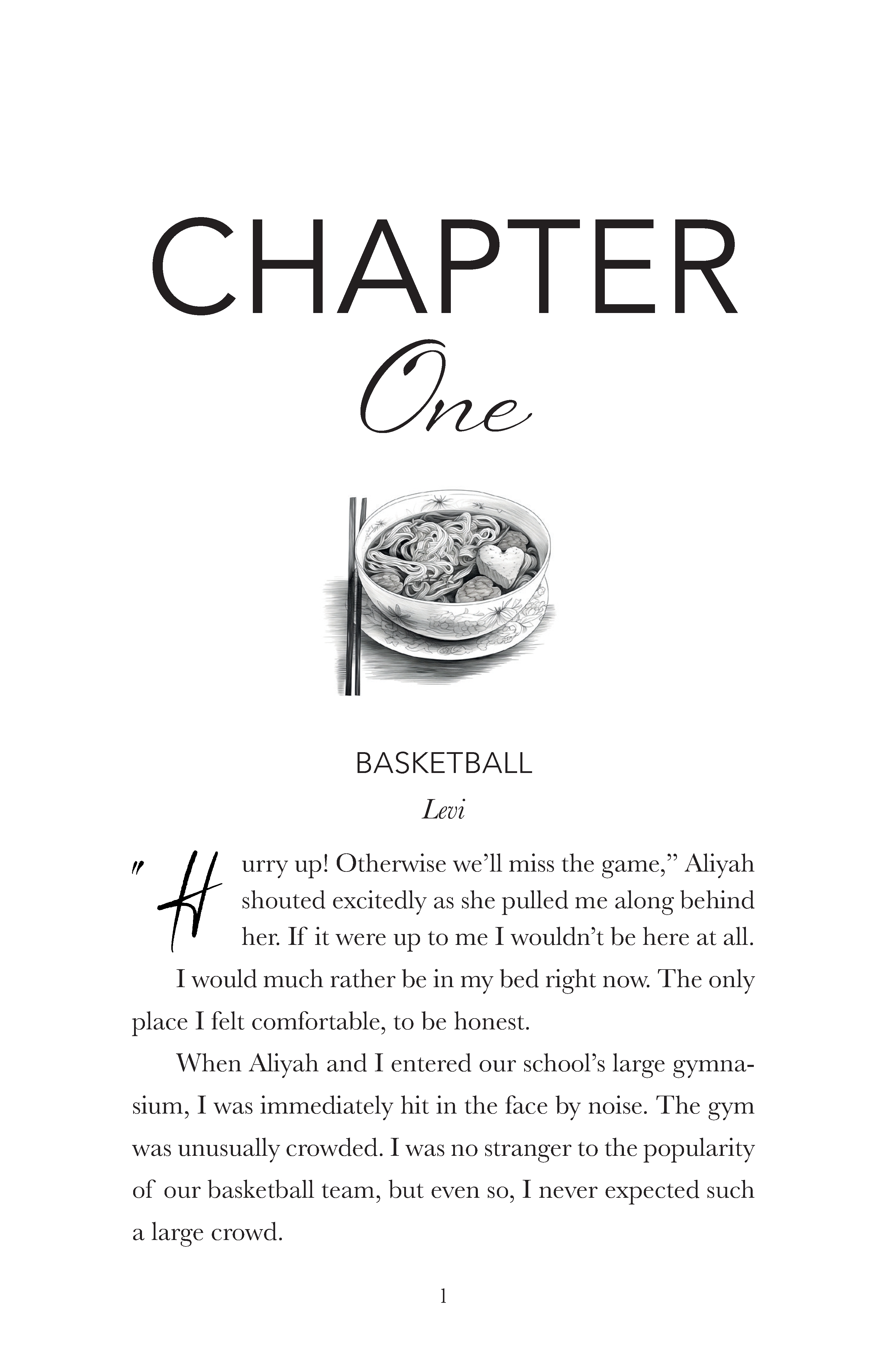 CHAPTER
One

BASKETBALL
Levi

"Hurry up! Otherwise we'll miss the game," Aliyah shouted excitedly as she pulled me along behind her. If it were up to me I wouldn't be here at all. I would much rather be in my bed right now. The only place I felt comfortable, to be honest.

When Aliyah and I entered our school's large gymnasium, I was immediately hit in the face by noise. The gym was unusually crowded. I was no stranger to the popularity of our basketball team, but even so, I never expected such a large crowd.

1